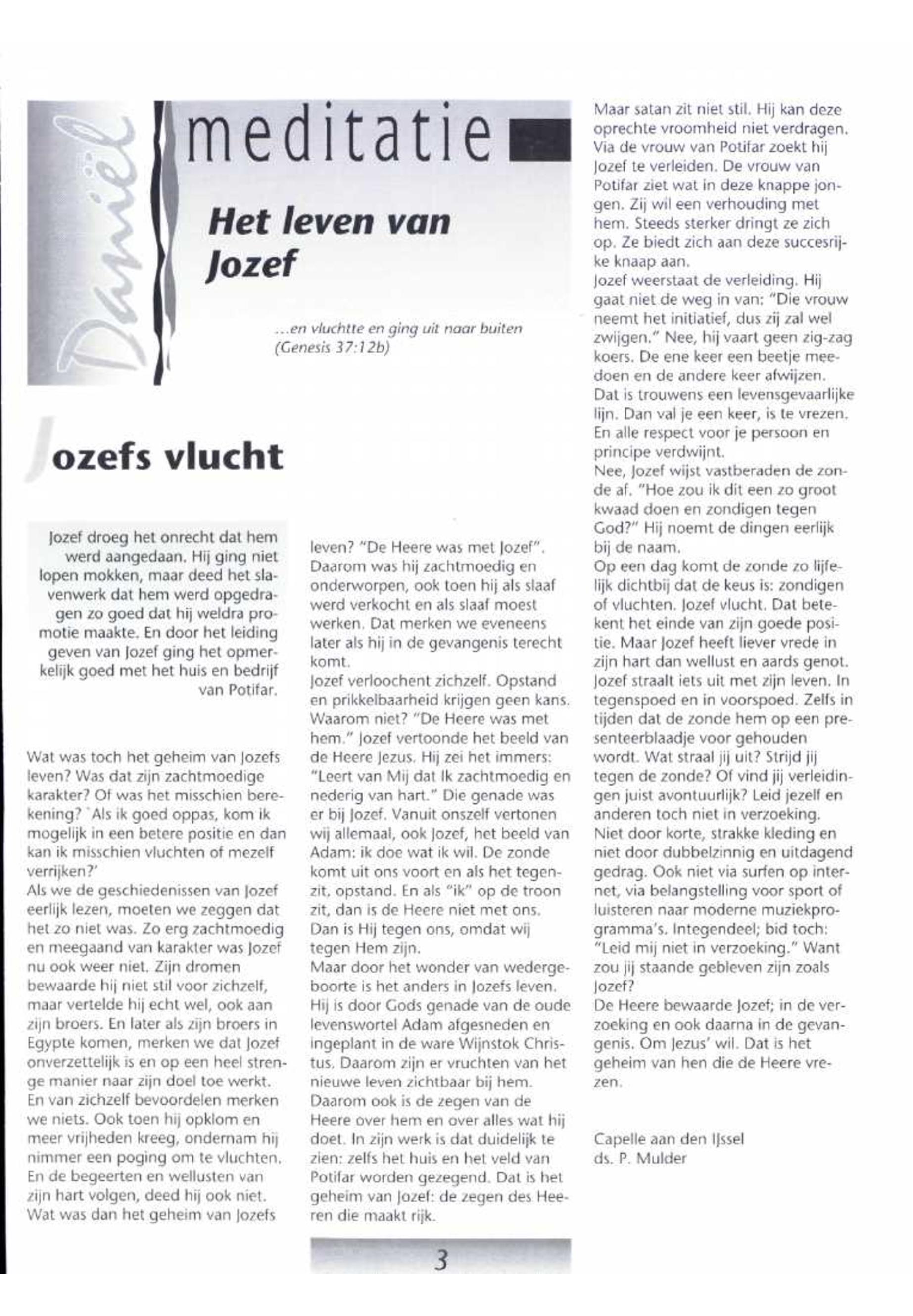 Daniël

meditatie

Het leven van Jozef

...en vluchtte en ging uit naar buiten (Genesis 37:12b)

Jozefs vlucht

Jozef droeg het onrecht dat hem werd aangedaan. Hij ging niet lopen mokken, maar deed het slavenwerk dat hem werd opgedragen zo goed dat hij weldra promotie maakte. En door het leiding geven van Jozef ging het opmerkelijk goed met het huis en bedrijf van Potifar.

Wat was toch het geheim van Jozefs leven? Was dat zijn zachtmoedige karakter? Of was het misschien berekening? 'Als ik goed oppas, kom ik mogelijk in een betere positie en dan kan ik misschien vluchten of mezelf verrijken?'
Als we de geschiedenissen van Jozef eerlijk lezen, moeten we zeggen dat het zo niet was. Zo erg zachtmoedig en meegaand van karakter was Jozef nu ook weer niet. Zijn dromen bewaarde hij niet stil voor zichzelf, maar vertelde hij echt wel, ook aan zijn broers. En later als zijn broers in Egypte komen, merken we dat Jozef onverzettelijk is en op een heel strenge manier naar zijn doel toe werkt. En van zichzelf bevoordelen merken we niets. Ook toen hij opklom en meer vrijheden kreeg, ondernam hij nimmer een poging om te vluchten. En de begeerten en wellusten van zijn hart volgen, deed hij ook niet. Wat was dan het geheim van Jozefs leven? "De Heere was met Jozef". Daarom was hij zachtmoedig en onderworpen, ook toen hij als slaaf werd verkocht en als slaaf moest werken. Dat merken we eveneens later als hij in de gevangenis terecht komt.
Jozef verloochent zichzelf. Opstand en prikkelbaarheid krijgen geen kans. Waarom niet? "De Heere was met hem." Jozef vertoonde het beeld van de Heere Jezus. Hij zei het immers: "Leert van Mij dat Ik zachtmoedig en nederig van hart." Die genade was er bij Jozef. Vanuit onszelf vertonen wij allemaal, ook Jozef, het beeld van Adam: ik doe wat ik wil. De zonde komt uit ons voort en als het tegenzit, opstand. En als "ik" op de troon zit, dan is de Heere niet met ons. Dan is Hij tegen ons, omdat wij tegen Hem zijn.
Maar door het wonder van wedergeboorte is het anders in Jozefs leven. Hij is door Gods genade van de oude levenswortel Adam afgesneden en ingeplant in de ware Wijnstok Christus. Daarom zijn er vruchten van het nieuwe leven zichtbaar bij hem. Daarom ook is de zegen van de Heere over hem en over alles wat hij doet. In zijn werk is dat duidelijk te zien: zelfs het huis en het veld van Potifar worden gezegend. Dat is het geheim van Jozef: de zegen des Heeren die maakt rijk.

Maar satan zit niet stil. Hij kan deze oprechte vroomheid niet verdragen. Via de vrouw van Potifar zoekt hij Jozef te verleiden. De vrouw van Potifar ziet wat in deze knappe jongen. Zij wil een verhouding met hem. Steeds sterker dringt ze zich op. Ze biedt zich aan deze succesrijke knaap aan.
Jozef weerstaat de verleiding. Hij gaat niet de weg in van: "Die vrouw neemt het initiatief, dus zij zal wel zwijgen." Nee, hij vaart geen zig-zag koers. De ene keer een beetje meedoen en de andere keer afwijzen. Dat is trouwens een levensgevaarlijke lijn. Dan val je een keer, is te vrezen. En alle respect voor je persoon en principe verdwijnt.
Nee, Jozef wijst vastberaden de zonde af. "Hoe zou ik dit een zo groot kwaad doen en zondigen tegen God?" Hij noemt de dingen eerlijk bij de naam.
Op een dag komt de zonde zo lijfelijk dichtbij dat de keus is: zondigen of vluchten. Jozef vlucht. Dat betekent het einde van zijn goede positie. Maar Jozef heeft liever vrede in zijn hart dan wellust en aards genot. Jozef straalt iets uit met zijn leven. In tegenspoed en in voorspoed. Zelfs in tijden dat de zonde hem op een presenteerblaadje voor gehouden wordt. Wat straal jij uit? Strijd jij tegen de zonde? Of vind jij verleidingen juist avontuurlijk? Leid jezelf en anderen toch niet in verzoeking. Niet door korte, strakke kleding en niet door dubbelzinnig en uitdagend gedrag. Ook niet via surfen op internet, via belangstelling voor sport of luisteren naar moderne muziekprogramma's. Integendeel; bid toch: "Leid mij niet in verzoeking." Want zou jij staande gebleven zijn zoals Jozef?
De Heere bewaarde Jozef; in de verzoeking en ook daarna in de gevangenis. Om Jezus' wil. Dat is het geheim van hen die de Heere vrezen.

Capelle aan den IJssel
ds. P. Mulder

3